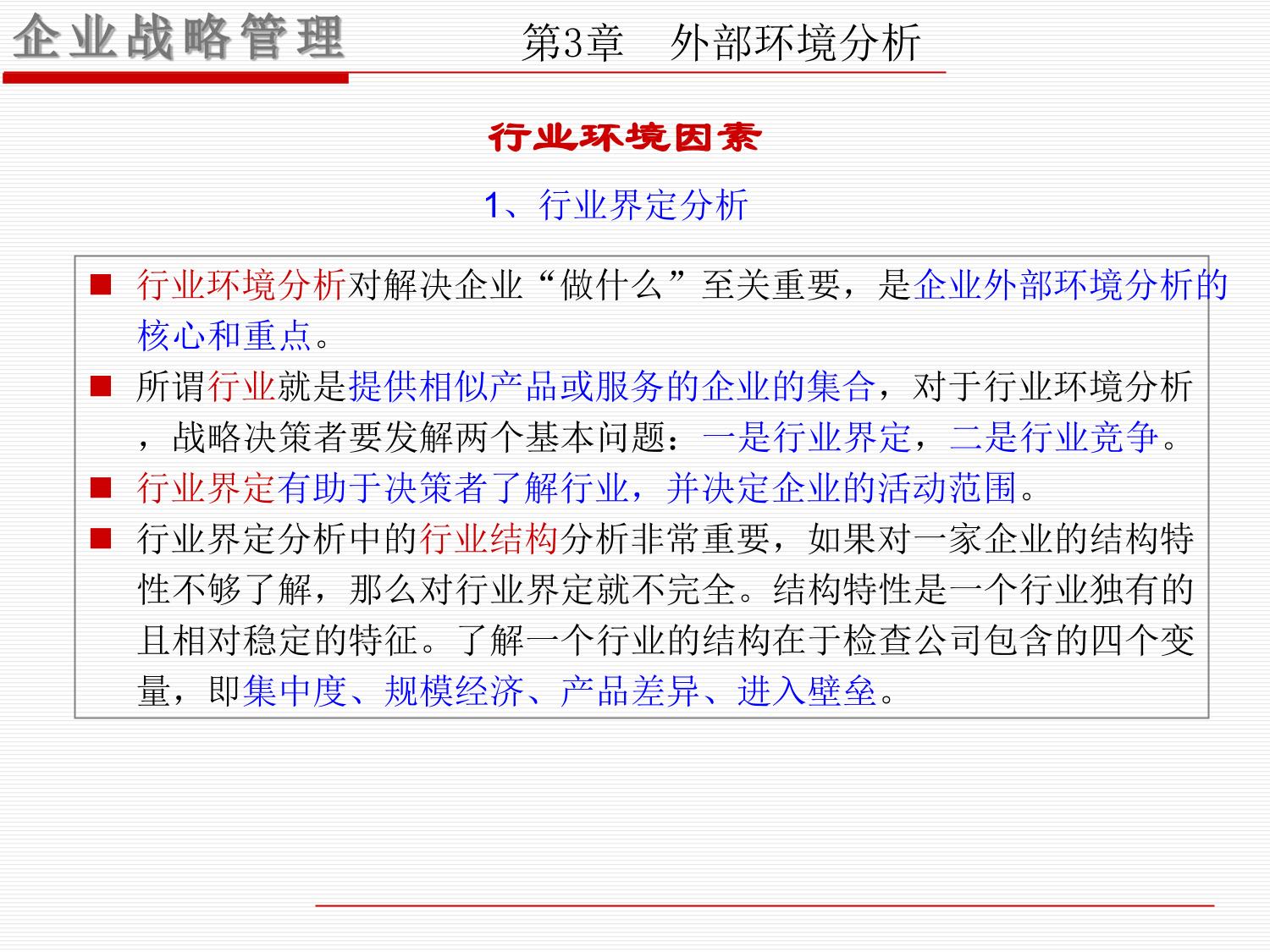 企业战略管理

第3章　外部环境分析

行业环境因素

1、行业界定分析

■ 行业环境分析对解决企业“做什么”至关重要，是企业外部环境分析的核心和重点。

■ 所谓行业就是提供相似产品或服务的企业的集合，对于行业环境分析，战略决策者要发解两个基本问题：一是行业界定，二是行业竞争。

■ 行业界定有助于决策者了解行业，并决定企业的活动范围。

■ 行业界定分析中的行业结构分析非常重要，如果对一家企业的结构特性不够了解，那么对行业界定就不完全。结构特性是一个行业独有的且相对稳定的特征。了解一个行业的结构在于检查公司包含的四个变量，即集中度、规模经济、产品差异、进入壁垒。